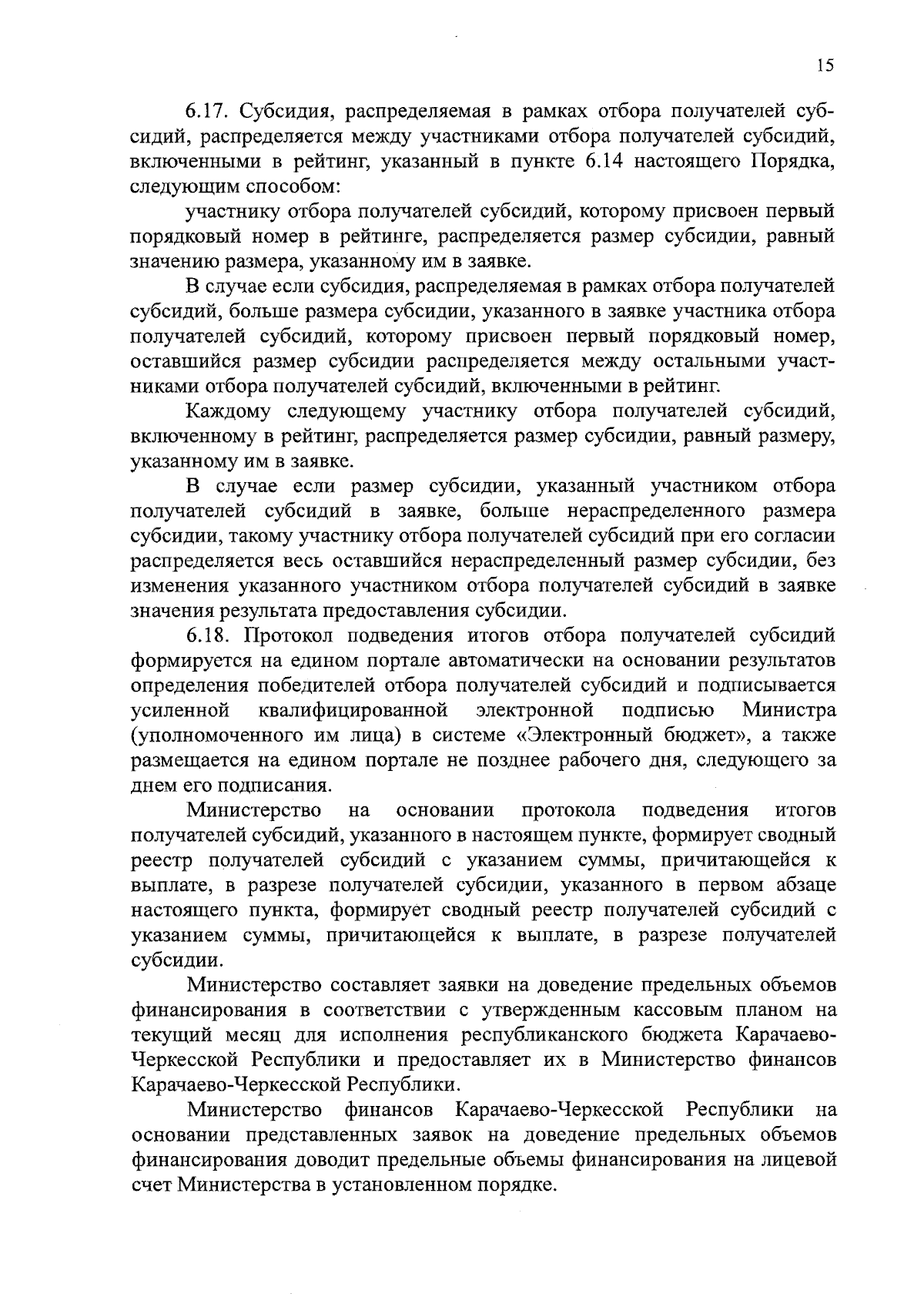 15

6.17. Субсидия, распределяемая в рамках отбора получателей субсидий, распределяется между участниками отбора получателей субсидий, включенными в рейтинг, указанный в пункте 6.14 настоящего Порядка, следующим способом:

участнику отбора получателей субсидий, которому присвоен первый порядковый номер в рейтинге, распределяется размер субсидии, равный значению размера, указанному им в заявке.

В случае если субсидия, распределяемая в рамках отбора получателей субсидий, больше размера субсидии, указанного в заявке участника отбора получателей субсидий, которому присвоен первый порядковый номер, оставшийся размер субсидии распределяется между остальными участниками отбора получателей субсидий, включенными в рейтинг.

Каждому следующему участнику отбора получателей субсидий, включенному в рейтинг, распределяется размер субсидии, равный размеру, указанному им в заявке.

В случае если размер субсидии, указанный участником отбора получателей субсидий в заявке, больше нераспределенного размера субсидии, такому участнику отбора получателей субсидий при его согласии распределяется весь оставшийся нераспределенный размер субсидии, без изменения указанного участником отбора получателей субсидий в заявке значения результата предоставления субсидии.

6.18. Протокол подведения итогов отбора получателей субсидий формируется на едином портале автоматически на основании результатов определения победителей отбора получателей субсидий и подписывается усиленной квалифицированной электронной подписью Министра (уполномоченного им лица) в системе «Электронный бюджет», а также размещается на едином портале не позднее рабочего дня, следующего за днем его подписания.

Министерство на основании протокола подведения итогов получателей субсидий, указанного в настоящем пункте, формирует сводный реестр получателей субсидий с указанием суммы, причитающейся к выплате, в разрезе получателей субсидии, указанного в первом абзаце настоящего пункта, формирует сводный реестр получателей субсидий с указанием суммы, причитающейся к выплате, в разрезе получателей субсидии.

Министерство составляет заявки на доведение предельных объемов финансирования в соответствии с утвержденным кассовым планом на текущий месяц для исполнения республиканского бюджета Карачаево-Черкесской Республики и предоставляет их в Министерство финансов Карачаево-Черкесской Республики.

Министерство финансов Карачаево-Черкесской Республики на основании представленных заявок на доведение предельных объемов финансирования доводит предельные объемы финансирования на лицевой счет Министерства в установленном порядке.